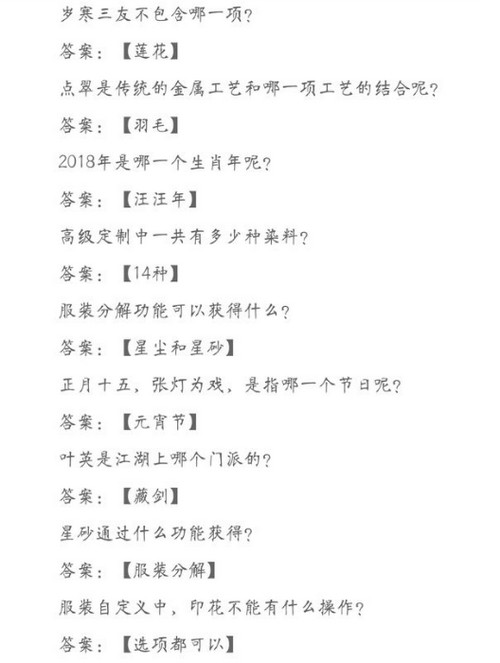 岁寒三友不包含哪一项?

答案:【莲花】

点翠是传统的金属工艺和哪一项工艺的结合呢?

答案:【羽毛】

2018年是哪一个生肖年呢?

答案:【汪汪年】

高级定制中一共有多少种染料?

答案:【14种】

服装分解功能可以获得什么?

答案:【星尘和星砂】

正月十五,张灯为戏,是指哪一个节日呢?

答案:【元宵节】

叶英是江湖上哪个门派的?

答案:【藏剑】

星砂通过什么功能获得?

答案:【服装分解】

服装自定义中,印花不能有什么操作?

答案:【选项都可以】